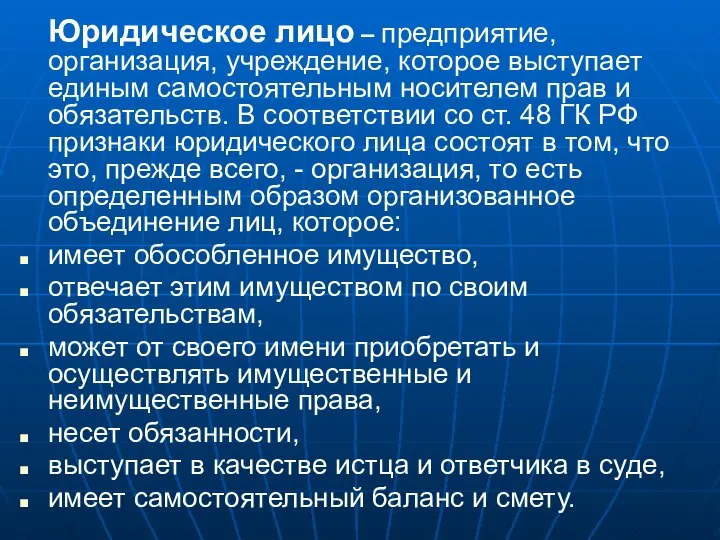 Юридическое лицо – предприятие, организация, учреждение, которое выступает единым самостоятельным носителем прав и обязательств. В соответствии со ст. 48 ГК РФ признаки юридического лица состоят в том, что это, прежде всего, - организация, то есть определенным образом организованное объединение лиц, которое:

- имеет обособленное имущество,
- отвечает этим имуществом по своим обязательствам,
- может от своего имени приобретать и осуществлять имущественные и неимущественные права,
- несет обязанности,
- выступает в качестве истца и ответчика в суде,
- имеет самостоятельный баланс и смету.